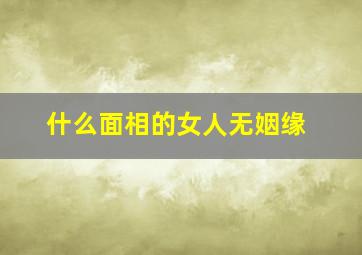 什么面相的女人无姻缘